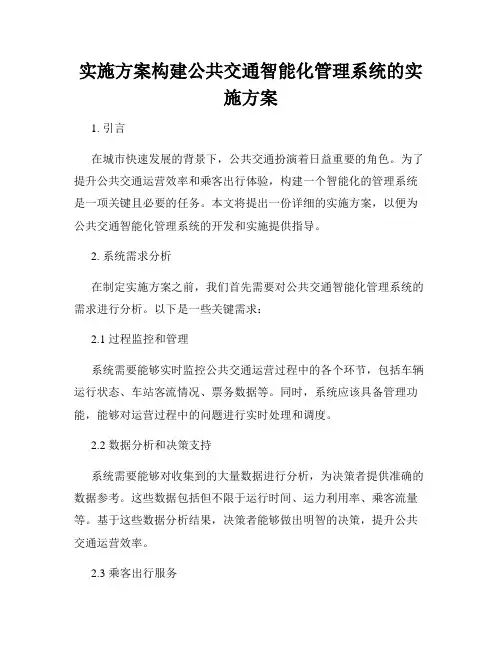 实施方案构建公共交通智能化管理系统的实施方案

1. 引言

在城市快速发展的背景下，公共交通扮演着日益重要的角色。为了提升公共交通运营效率和乘客出行体验，构建一个智能化的管理系统是一项关键且必要的任务。本文将提出一份详细的实施方案，以便为公共交通智能化管理系统的开发和实施提供指导。

2. 系统需求分析

在制定实施方案之前，我们首先需要对公共交通智能化管理系统的需求进行分析。以下是一些关键需求：

2.1 过程监控和管理

系统需要能够实时监控公共交通运营过程中的各个环节，包括车辆运行状态、车站客流情况、票务数据等。同时，系统应该具备管理功能，能够对运营过程中的问题进行实时处理和调度。

2.2 数据分析和决策支持

系统需要能够对收集到的大量数据进行分析，为决策者提供准确的数据参考。这些数据包括但不限于运行时间、运力利用率、乘客流量等。基于这些数据分析结果，决策者能够做出明智的决策，提升公共交通运营效率。

2.3 乘客出行服务